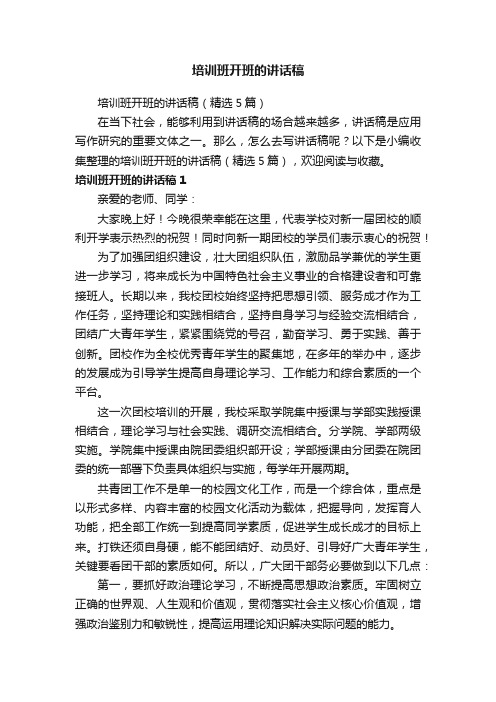 培训班开班的讲话稿

培训班开班的讲话稿（精选5篇）

在当下社会，能够利用到讲话稿的场合越来越多，讲话稿是应用写作研究的重要文体之一。那么，怎么去写讲话稿呢？以下是小编收集整理的培训班开班的讲话稿（精选5篇），欢迎阅读与收藏。

培训班开班的讲话稿1

亲爱的老师、同学：

大家晚上好！今晚很荣幸能在这里，代表学校对新一届团校的顺利开学表示热烈的祝贺！同时向新一期团校的学员们表示衷心的祝贺！

为了加强团组织建设，壮大团组织队伍，激励品学兼优的学生更进一步学习，将来成长为中国特色社会主义事业的合格建设者和可靠接班人。长期以来，我校团校始终坚持把思想引领、服务成才作为工作任务，坚持理论和实践相结合，坚持自身学习与经验交流相结合，团结广大青年学生，紧紧围绕党的号召，勤奋学习、勇于实践、善于创新。团校作为全校优秀青年学生的聚集地，在多年的举办中，逐步的发展成为引导学生提高自身理论学习、工作能力和综合素质的一个平台。

这一次团校培训的开展，我校采取学院集中授课与学部实践授课相结合，理论学习与社会实践、调研交流相结合。分学院、学部两级实施。学院集中授课由院团委组织部开设；学部授课由分团委在院团委的统一部署下负责具体组织与实施，每学年开展两期。

共青团工作不是单一的校园文化工作，而是一个综合体，重点是以形式多样、内容丰富的校园文化活动为载体，把握导向，发挥育人功能，把全部工作统一到提高同学素质，促进学生成长成才的目标上来。打铁还须自身硬，能不能团结好、动员好、引导好广大青年学生，关键要看团干部的素质如何。所以，广大团干部务必要做到以下几点：

第一，要抓好政治理论学习，不断提高思想政治素质。牢固树立正确的世界观、人生观和价值观，贯彻落实社会主义核心价值观，增强政治鉴别力和敏锐性，提高运用理论知识解决实际问题的能力。